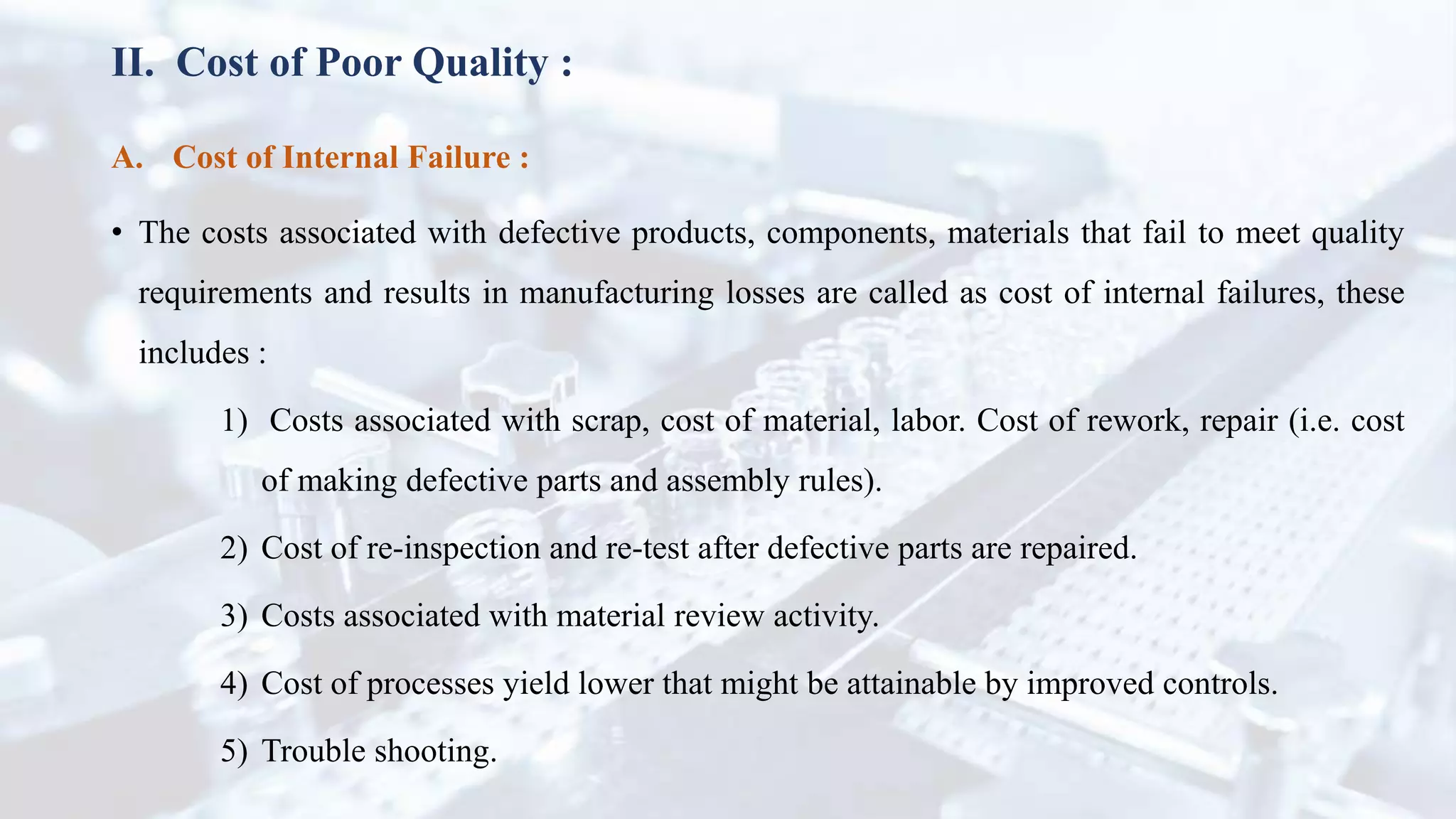 II. Cost of Poor Quality :

A. Cost of Internal Failure :

• The costs associated with defective products, components, materials that fail to meet quality requirements and results in manufacturing losses are called as cost of internal failures, these includes :

1) Costs associated with scrap, cost of material, labor. Cost of rework, repair (i.e. cost of making defective parts and assembly rules).

2) Cost of re-inspection and re-test after defective parts are repaired.

3) Costs associated with material review activity.

4) Cost of processes yield lower that might be attainable by improved controls.

5) Trouble shooting.